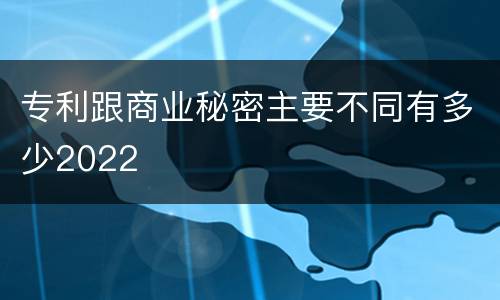 专利跟商业秘密主要不同有多少2022